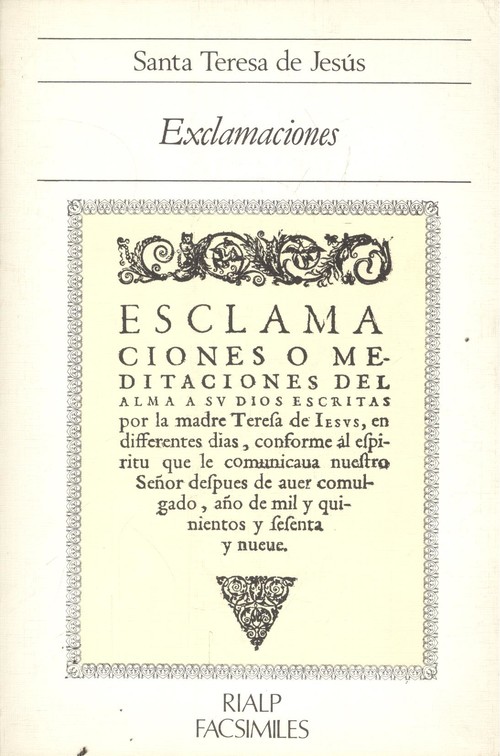 Santa Teresa de Jesús

Exclamaciones

ESCLAMACIONES O MEDITACIONES DEL ALMA A SV DIOS ESCRITAS por la madre Teresa de Iesvs, en differentes dias, conforme al espiritu que le comunicaua nuestro Señor despues de auer comulgado, año de mil y quinientos y sesenta y nueue.

RIALP
FACSIMILES